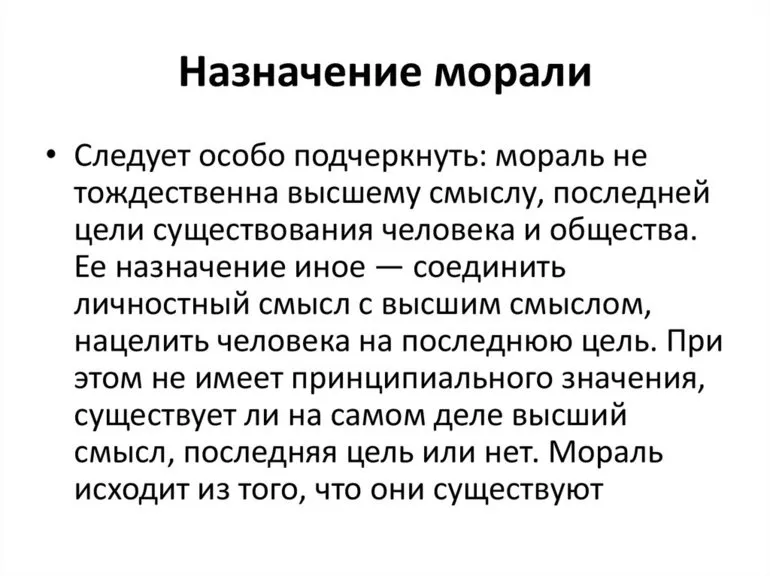 Назначение морали

• Следует особо подчеркнуть: мораль не тождественна высшему смыслу, последней цели существования человека и общества. Ее назначение иное — соединить личностный смысл с высшим смыслом, нацелить человека на последнюю цель. При этом не имеет принципиального значения, существует ли на самом деле высший смысл, последняя цель или нет. Мораль исходит из того, что они существуют